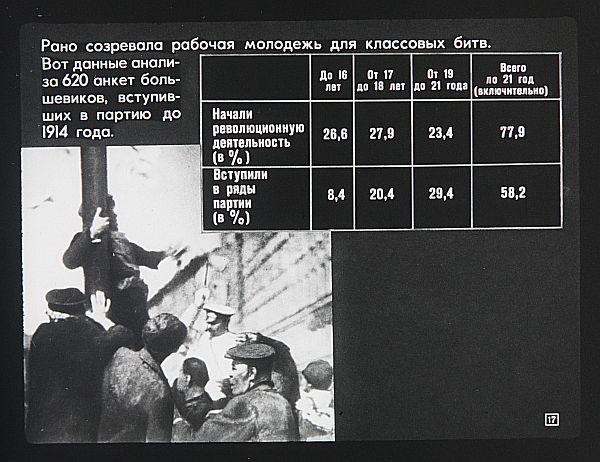 Рано созревала рабочая молодежь для классовых битв.

Вот данные анализа 620 анкет большевиков, вступивших в партию до 1914 года.

|  | До 16 лет | От 17 до 18 лет | От 19 до 21 года | Всего до 21 год (включительно) |
|---|---|---|---|---|
| Начали революционную деятельность (в %) | 26,6 | 27,9 | 23,4 | 77,9 |
| Вступили в ряды партии (в %) | 8,4 | 20,4 | 29,4 | 58,2 |

17